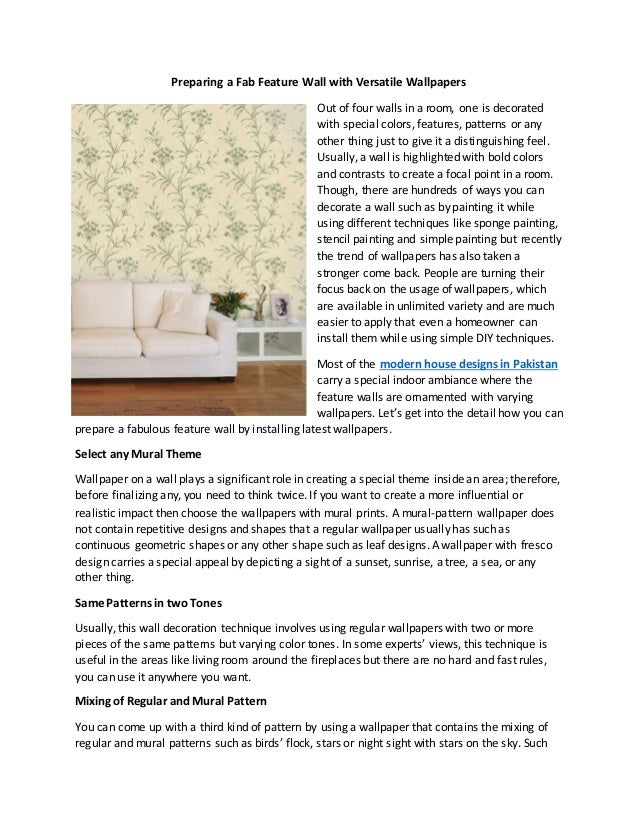 Preparing a Fab Feature Wall with Versatile Wallpapers

Out of four walls in a room, one is decorated with special colors, features, patterns or any other thing just to give it a distinguishing feel. Usually, a wall is highlighted with bold colors and contrasts to create a focal point in a room. Though, there are hundreds of ways you can decorate a wall such as by painting it while using different techniques like sponge painting, stencil painting and simple painting but recently the trend of wallpapers has also taken a stronger come back. People are turning their focus back on the usage of wallpapers, which are available in unlimited variety and are much easier to apply that even a homeowner can install them while using simple DIY techniques.

Most of the modern house designs in Pakistan carry a special indoor ambiance where the feature walls are ornamented with varying wallpapers. Let's get into the detail how you can prepare a fabulous feature wall by installing latest wallpapers.

Select any Mural Theme

Wallpaper on a wall plays a significant role in creating a special theme inside an area; therefore, before finalizing any, you need to think twice. If you want to create a more influential or realistic impact then choose the wallpapers with mural prints. A mural-pattern wallpaper does not contain repetitive designs and shapes that a regular wallpaper usually has such as continuous geometric shapes or any other shape such as leaf designs. A wallpaper with fresco design carries a special appeal by depicting a sight of a sunset, sunrise, a tree, a sea, or any other thing.

Same Patterns in two Tones

Usually, this wall decoration technique involves using regular wallpapers with two or more pieces of the same patterns but varying color tones. In some experts' views, this technique is useful in the areas like living room around the fireplaces but there are no hard and fast rules, you can use it anywhere you want.

Mixing of Regular and Mural Pattern

You can come up with a third kind of pattern by using a wallpaper that contains the mixing of regular and mural patterns such as birds' flock, stars or night sight with stars on the sky. Such